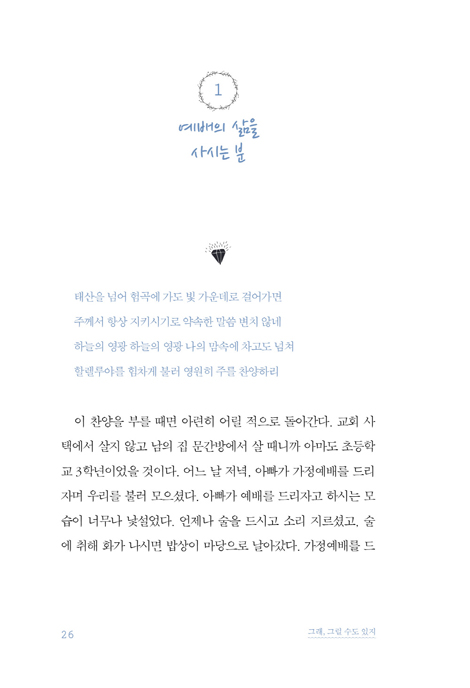 1

예배의 삶을
사시는 분

태산을 넘어 험곡에 가도 빛 가운데로 걸어가면
주께서 항상 지키시기로 약속한 말씀 변치 않네
하늘의 영광 하늘의 영광 나의 맘속에 차고도 넘쳐
할렐루야를 힘차게 불러 영원히 주를 찬양하리

이 찬양을 부를 때면 아련히 어릴 적으로 돌아간다. 교회 사택에서 살지 않고 남의 집 문간방에서 살 때니까 아마도 초등학교 3학년이었을 것이다. 어느 날 저녁, 아빠가 가정예배를 드리자며 우리를 불러 모으셨다. 아빠가 예배를 드리자고 하시는 모습이 너무나 낯설었다. 언제나 술을 드시고 소리 지르셨고, 술에 취해 화가 나시면 밥상이 마당으로 날아갔다. 가정예배를 드

26

그래, 그럴 수도 있지